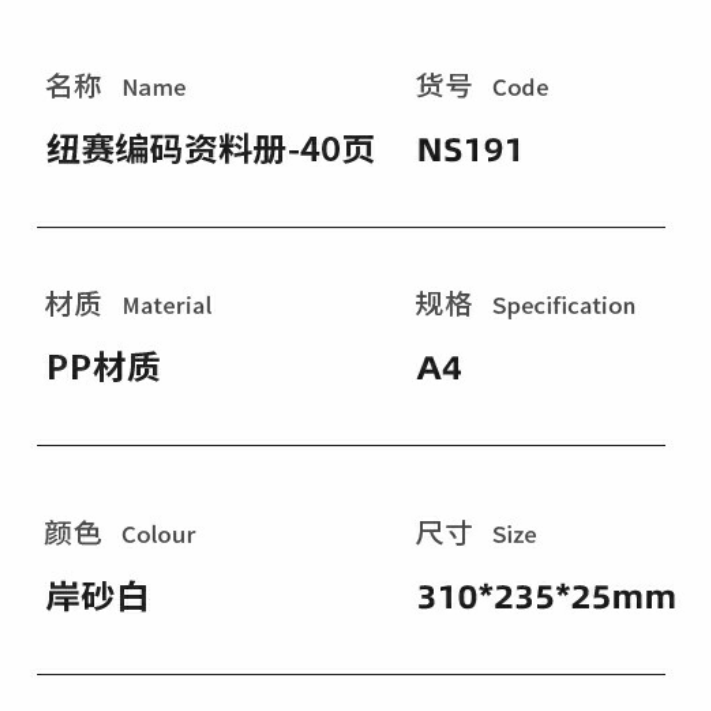 名称 Name

纽赛编码资料册-40页

货号 Code

NS191

材质 Material

PP材质

规格 Specification

A4

颜色 Colour

岸砂白

尺寸 Size

310*235*25mm